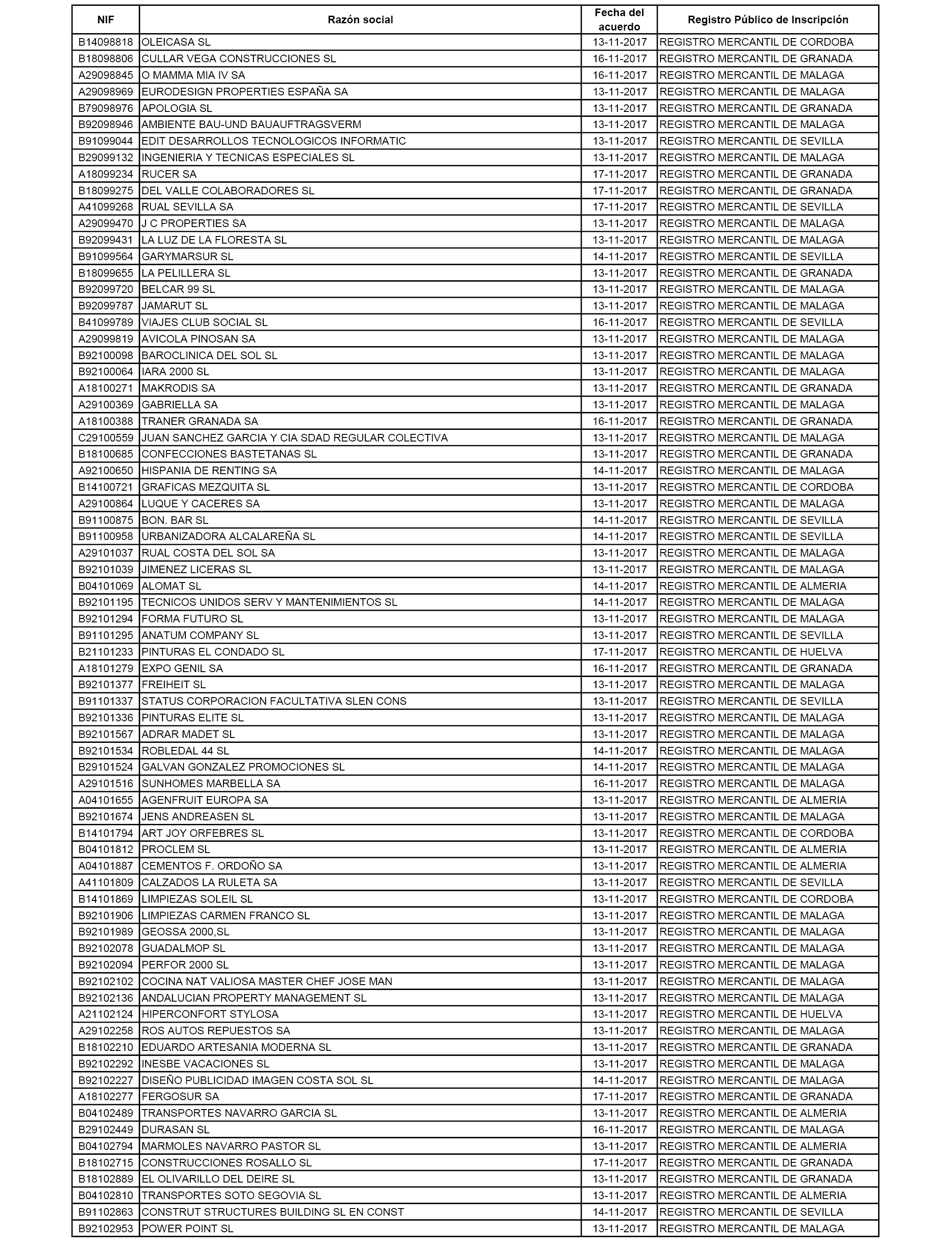 | NIF | Razón social | Fecha del acuerdo | Registro Público de Inscripción |
|---|---|---|---|
| B14098818 | OLEICASA SL | 13-11-2017 | REGISTRO MERCANTIL DE CORDOBA |
| B18098806 | CULLAR VEGA CONSTRUCCIONES SL | 16-11-2017 | REGISTRO MERCANTIL DE GRANADA |
| A29098845 | O MAMMA MIA IV SA | 16-11-2017 | REGISTRO MERCANTIL DE MALAGA |
| A29098969 | EURODESIGN PROPERTIES ESPAÑA SA | 13-11-2017 | REGISTRO MERCANTIL DE MALAGA |
| B79098976 | APOLOGIA SL | 13-11-2017 | REGISTRO MERCANTIL DE GRANADA |
| B92098946 | AMBIENTE BAU-UND BAUAUFTRAGSVERM | 13-11-2017 | REGISTRO MERCANTIL DE MALAGA |
| B91099044 | EDIT DESARROLLOS TECNOLOGICOS INFORMATIC | 13-11-2017 | REGISTRO MERCANTIL DE SEVILLA |
| B29099132 | INGENIERIA Y TECNICAS ESPECIALES SL | 13-11-2017 | REGISTRO MERCANTIL DE MALAGA |
| A18099234 | RUCER SA | 17-11-2017 | REGISTRO MERCANTIL DE GRANADA |
| B18099275 | DEL VALLE COLABORADORES SL | 17-11-2017 | REGISTRO MERCANTIL DE GRANADA |
| A41099268 | RUAL SEVILLA SA | 17-11-2017 | REGISTRO MERCANTIL DE SEVILLA |
| A29099470 | J C PROPERTIES SA | 13-11-2017 | REGISTRO MERCANTIL DE MALAGA |
| B92099431 | LA LUZ DE LA FLORESTA SL | 13-11-2017 | REGISTRO MERCANTIL DE MALAGA |
| B91099564 | GARYMARSUR SL | 14-11-2017 | REGISTRO MERCANTIL DE SEVILLA |
| B18099655 | LA PELILLERA SL | 13-11-2017 | REGISTRO MERCANTIL DE GRANADA |
| B92099720 | BELCAR 99 SL | 13-11-2017 | REGISTRO MERCANTIL DE MALAGA |
| B92099787 | JAMARUT SL | 13-11-2017 | REGISTRO MERCANTIL DE MALAGA |
| B41099789 | VIAJES CLUB SOCIAL SL | 16-11-2017 | REGISTRO MERCANTIL DE SEVILLA |
| A29099819 | AVICOLA PINOSAN SA | 13-11-2017 | REGISTRO MERCANTIL DE MALAGA |
| B92100098 | BAROCLINICA DEL SOL SL | 13-11-2017 | REGISTRO MERCANTIL DE MALAGA |
| B92100064 | IARA 2000 SL | 13-11-2017 | REGISTRO MERCANTIL DE MALAGA |
| A18100271 | MAKRODIS SA | 13-11-2017 | REGISTRO MERCANTIL DE GRANADA |
| A29100369 | GABRIELLA SA | 13-11-2017 | REGISTRO MERCANTIL DE MALAGA |
| A18100388 | TRANER GRANADA SA | 16-11-2017 | REGISTRO MERCANTIL DE GRANADA |
| C29100559 | JUAN SANCHEZ GARCIA Y CIA SDAD REGULAR COLECTIVA | 13-11-2017 | REGISTRO MERCANTIL DE MALAGA |
| B18100685 | CONFECCIONES BASTETANAS SL | 13-11-2017 | REGISTRO MERCANTIL DE GRANADA |
| A92100650 | HISPANIA DE RENTING SA | 14-11-2017 | REGISTRO MERCANTIL DE MALAGA |
| B14100721 | GRAFICAS MEZQUITA SL | 13-11-2017 | REGISTRO MERCANTIL DE CORDOBA |
| A29100864 | LUQUE Y CACERES SA | 13-11-2017 | REGISTRO MERCANTIL DE MALAGA |
| B91100875 | BON. BAR SL | 14-11-2017 | REGISTRO MERCANTIL DE SEVILLA |
| B91100958 | URBANIZADORA ALCALAREÑA SL | 14-11-2017 | REGISTRO MERCANTIL DE SEVILLA |
| A29101037 | RUAL COSTA DEL SOL SA | 13-11-2017 | REGISTRO MERCANTIL DE MALAGA |
| B92101039 | JIMENEZ LICERAS SL | 13-11-2017 | REGISTRO MERCANTIL DE MALAGA |
| B04101069 | ALOMAT SL | 14-11-2017 | REGISTRO MERCANTIL DE ALMERIA |
| B92101195 | TECNICOS UNIDOS SERV Y MANTENIMIENTOS SL | 14-11-2017 | REGISTRO MERCANTIL DE MALAGA |
| B92101294 | FORMA FUTURO SL | 13-11-2017 | REGISTRO MERCANTIL DE MALAGA |
| B91101295 | ANATUM COMPANY SL | 13-11-2017 | REGISTRO MERCANTIL DE SEVILLA |
| B21101233 | PINTURAS EL CONDADO SL | 17-11-2017 | REGISTRO MERCANTIL DE HUELVA |
| A18101279 | EXPO GENIL SA | 16-11-2017 | REGISTRO MERCANTIL DE GRANADA |
| B92101377 | FREIHEIT SL | 13-11-2017 | REGISTRO MERCANTIL DE MALAGA |
| B91101337 | STATUS CORPORACION FACULTATIVA SLEN CONS | 13-11-2017 | REGISTRO MERCANTIL DE SEVILLA |
| B92101336 | PINTURAS ELITE SL | 13-11-2017 | REGISTRO MERCANTIL DE MALAGA |
| B92101567 | ADRAR MADET SL | 13-11-2017 | REGISTRO MERCANTIL DE MALAGA |
| B92101534 | ROBLEDAL 44 SL | 14-11-2017 | REGISTRO MERCANTIL DE MALAGA |
| B29101524 | GALVAN GONZALEZ PROMOCIONES SL | 14-11-2017 | REGISTRO MERCANTIL DE MALAGA |
| A29101516 | SUNHOMES MARBELLA SA | 16-11-2017 | REGISTRO MERCANTIL DE MALAGA |
| A04101655 | AGENFRUIT EUROPA SA | 13-11-2017 | REGISTRO MERCANTIL DE ALMERIA |
| B92101674 | JENS ANDREASEN SL | 13-11-2017 | REGISTRO MERCANTIL DE MALAGA |
| B14101794 | ART JOY ORFEBRES SL | 13-11-2017 | REGISTRO MERCANTIL DE CORDOBA |
| B04101812 | PROCLEM SL | 13-11-2017 | REGISTRO MERCANTIL DE ALMERIA |
| A04101887 | CEMENTOS F. ORDOÑO SA | 13-11-2017 | REGISTRO MERCANTIL DE ALMERIA |
| A41101809 | CALZADOS LA RULETA SA | 13-11-2017 | REGISTRO MERCANTIL DE SEVILLA |
| B14101869 | LIMPIEZAS SOLEIL SL | 13-11-2017 | REGISTRO MERCANTIL DE CORDOBA |
| B92101906 | LIMPIEZAS CARMEN FRANCO SL | 13-11-2017 | REGISTRO MERCANTIL DE MALAGA |
| B92101989 | GEOSSA 2000,SL | 13-11-2017 | REGISTRO MERCANTIL DE MALAGA |
| B92102078 | GUADALMOP SL | 13-11-2017 | REGISTRO MERCANTIL DE MALAGA |
| B92102094 | PERFOR 2000 SL | 13-11-2017 | REGISTRO MERCANTIL DE MALAGA |
| B92102102 | COCINA NAT VALIOSA MASTER CHEF JOSE MAN | 13-11-2017 | REGISTRO MERCANTIL DE MALAGA |
| B92102136 | ANDALUCIAN PROPERTY MANAGEMENT SL | 13-11-2017 | REGISTRO MERCANTIL DE MALAGA |
| A21102124 | HIPERCONFORT STYLOSA | 13-11-2017 | REGISTRO MERCANTIL DE HUELVA |
| A29102258 | ROS AUTOS REPUESTOS SA | 13-11-2017 | REGISTRO MERCANTIL DE MALAGA |
| B18102210 | EDUARDO ARTESANIA MODERNA SL | 13-11-2017 | REGISTRO MERCANTIL DE GRANADA |
| B92102292 | INESBE VACACIONES SL | 13-11-2017 | REGISTRO MERCANTIL DE MALAGA |
| B92102227 | DISEÑO PUBLICIDAD IMAGEN COSTA SOL SL | 14-11-2017 | REGISTRO MERCANTIL DE MALAGA |
| A18102277 | FERGOSUR SA | 17-11-2017 | REGISTRO MERCANTIL DE GRANADA |
| B04102489 | TRANSPORTES NAVARRO GARCIA SL | 13-11-2017 | REGISTRO MERCANTIL DE ALMERIA |
| B29102449 | DURASAN SL | 16-11-2017 | REGISTRO MERCANTIL DE MALAGA |
| B04102794 | MARMOLES NAVARRO PASTOR SL | 13-11-2017 | REGISTRO MERCANTIL DE ALMERIA |
| B18102715 | CONSTRUCCIONES ROSALLO SL | 17-11-2017 | REGISTRO MERCANTIL DE GRANADA |
| B18102889 | EL OLIVARILLO DEL DEIRE SL | 13-11-2017 | REGISTRO MERCANTIL DE GRANADA |
| B04102810 | TRANSPORTES SOTO SEGOVIA SL | 13-11-2017 | REGISTRO MERCANTIL DE ALMERIA |
| B91102863 | CONSTRUT STRUCTURES BUILDING SL EN CONST | 14-11-2017 | REGISTRO MERCANTIL DE SEVILLA |
| B92102953 | POWER POINT SL | 13-11-2017 | REGISTRO MERCANTIL DE MALAGA |